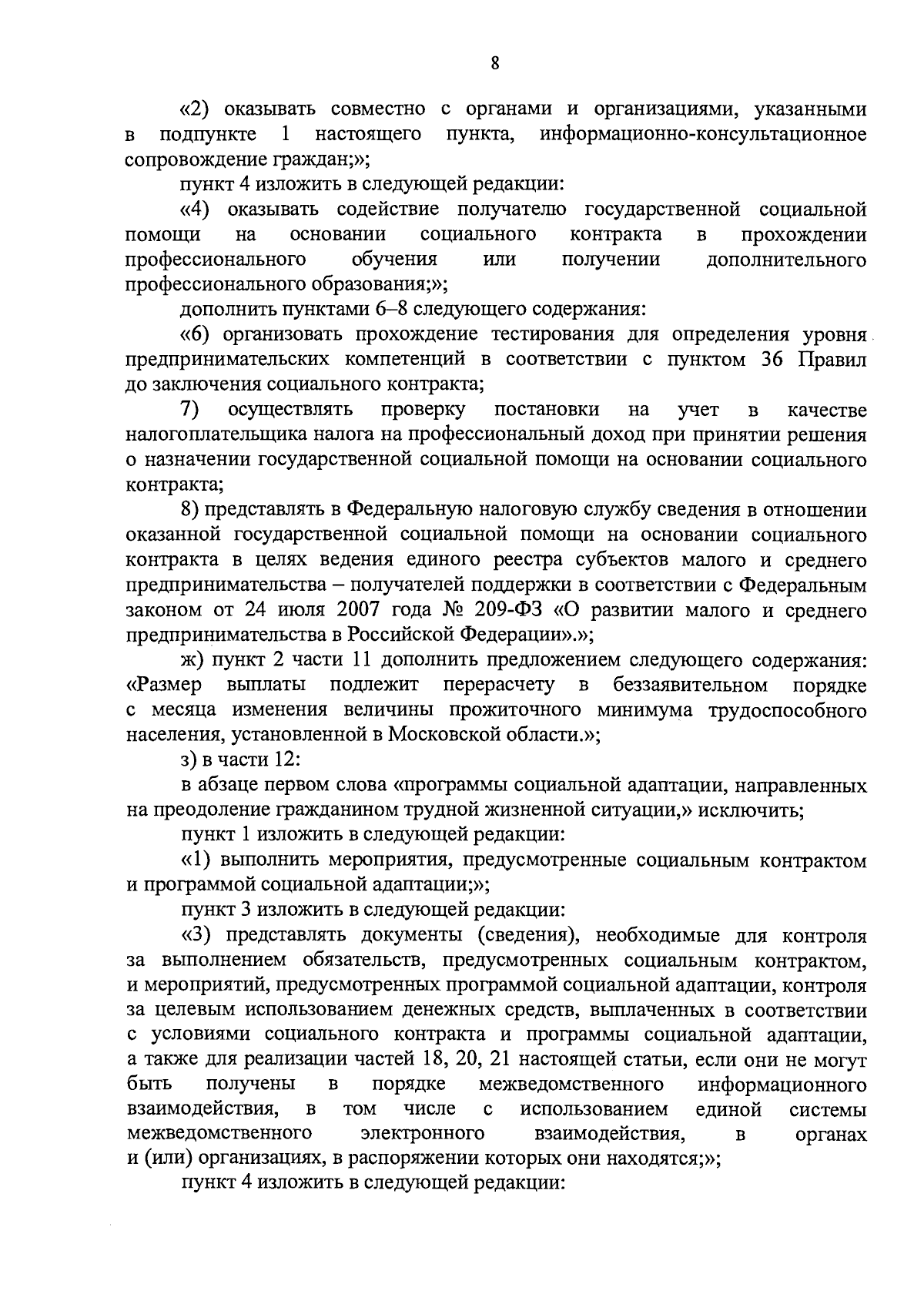 8

«2) оказывать совместно с органами и организациями, указанными в подпункте 1 настоящего пункта, информационно-консультационное сопровождение граждан;»;

пункт 4 изложить в следующей редакции:

«4) оказывать содействие получателю государственной социальной помощи на основании социального контракта в прохождении профессионального обучения или получении дополнительного профессионального образования;»;

дополнить пунктами 6–8 следующего содержания:

«6) организовать прохождение тестирования для определения уровня предпринимательских компетенций в соответствии с пунктом 36 Правил до заключения социального контракта;

7) осуществлять проверку постановки на учет в качестве налогоплательщика налога на профессиональный доход при принятии решения о назначении государственной социальной помощи на основании социального контракта;

8) представлять в Федеральную налоговую службу сведения в отношении оказанной государственной социальной помощи на основании социального контракта в целях ведения единого реестра субъектов малого и среднего предпринимательства – получателей поддержки в соответствии с Федеральным законом от 24 июля 2007 года № 209-ФЗ «О развитии малого и среднего предпринимательства в Российской Федерации».»;

ж) пункт 2 части 11 дополнить предложением следующего содержания: «Размер выплаты подлежит перерасчету в беззаявительном порядке с месяца изменения величины прожиточного минимума трудоспособного населения, установленной в Московской области.»;

з) в части 12:

в абзаце первом слова «программы социальной адаптации, направленных на преодоление гражданином трудной жизненной ситуации,» исключить;

пункт 1 изложить в следующей редакции:

«1) выполнить мероприятия, предусмотренные социальным контрактом и программой социальной адаптации;»;

пункт 3 изложить в следующей редакции:

«3) представлять документы (сведения), необходимые для контроля за выполнением обязательств, предусмотренных социальным контрактом, и мероприятий, предусмотренных программой социальной адаптации, контроля за целевым использованием денежных средств, выплаченных в соответствии с условиями социального контракта и программы социальной адаптации, а также для реализации частей 18, 20, 21 настоящей статьи, если они не могут быть получены в порядке межведомственного информационного взаимодействия, в том числе с использованием единой системы межведомственного электронного взаимодействия, в органах и (или) организациях, в распоряжении которых они находятся;»;

пункт 4 изложить в следующей редакции: